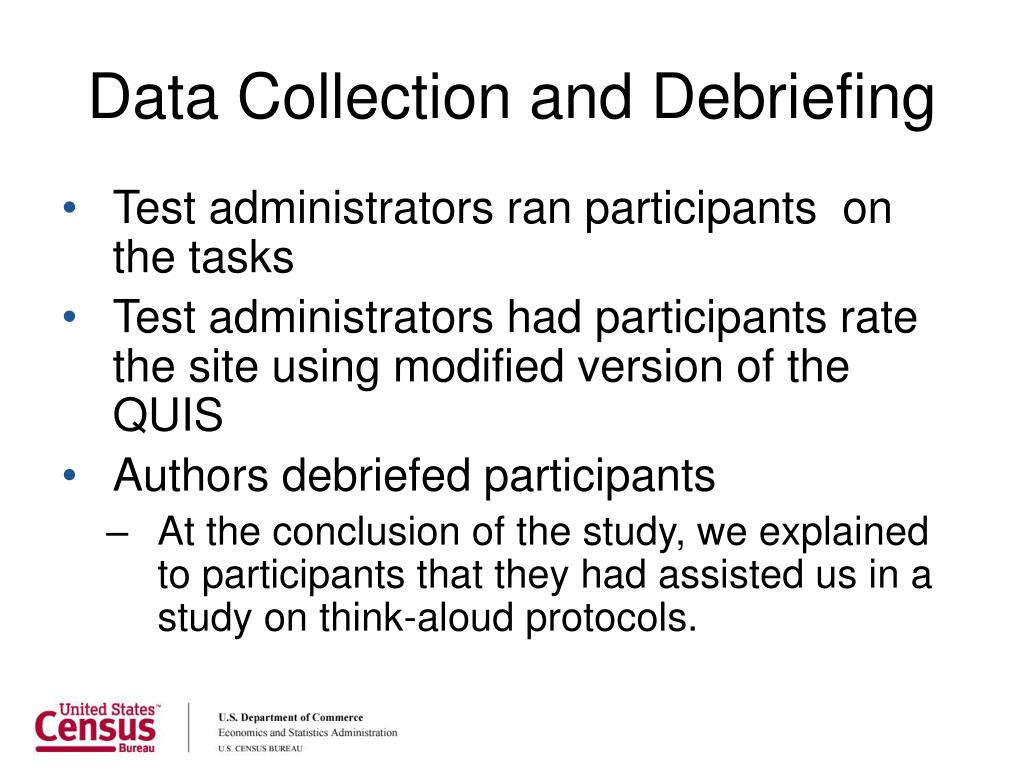 Data Collection and Debriefing

• Test administrators ran participants on the tasks
• Test administrators had participants rate the site using modified version of the QUIS
• Authors debriefed participants
– At the conclusion of the study, we explained to participants that they had assisted us in a study on think-aloud protocols.

United States™ Census Bureau

U.S. Department of Commerce
Economics and Statistics Administration
U.S. CENSUS BUREAU